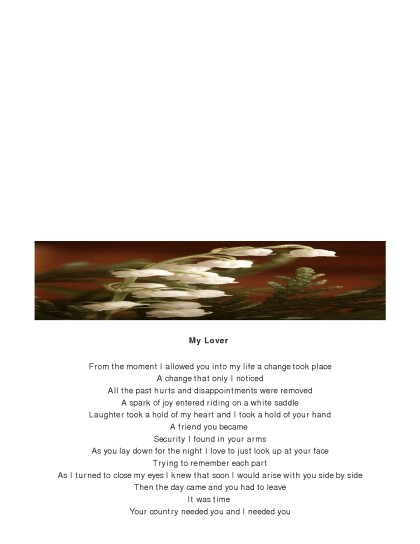 My Lover

From the moment I allowed you into my life a change took place
A change that only I noticed
All the past hurts and disappointments were removed
A spark of joy entered riding on a white saddle
Laughter took a hold of my heart and I took a hold of your hand
A friend you became
Security I found in your arms
As you lay down for the night I love to just look up at your face
Trying to remember each part
As I turned to close my eyes I knew that soon I would arise with you side by side
Then the day came and you had to leave
It was time
Your country needed you and I needed you